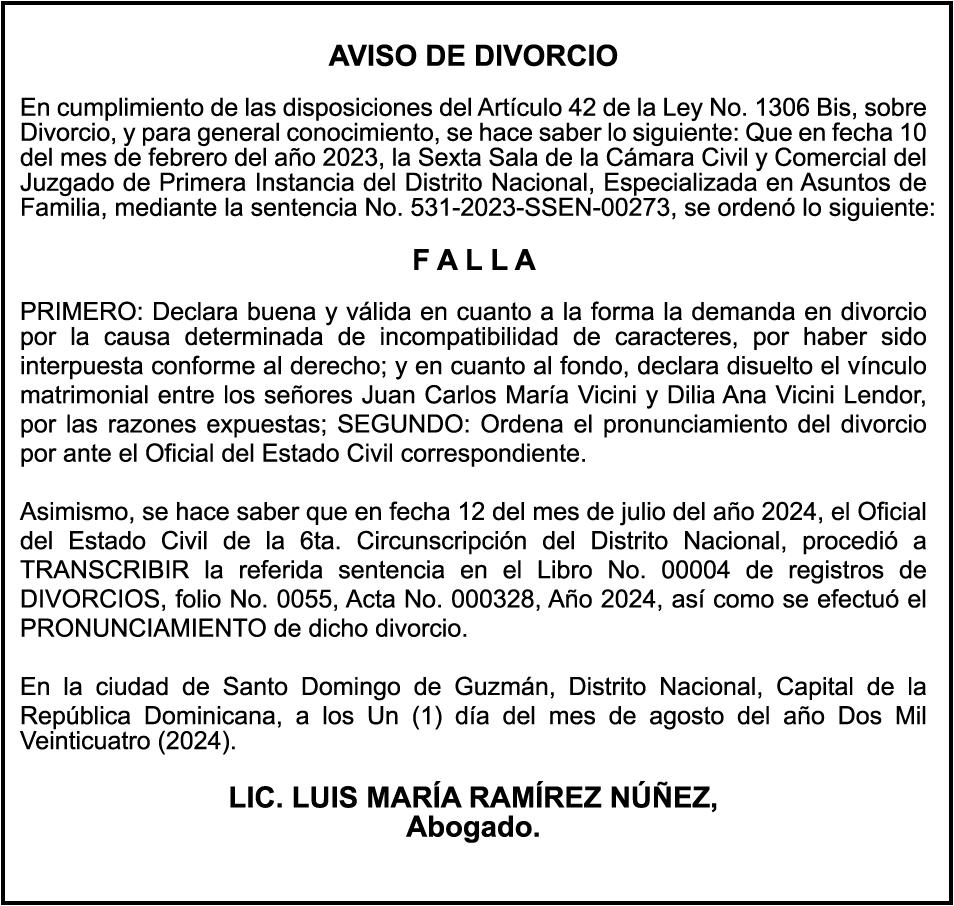 AVISO DE DIVORCIO

En cumplimiento de las disposiciones del Artículo 42 de la Ley No. 1306 Bis, sobre Divorcio, y para general conocimiento, se hace saber lo siguiente: Que en fecha 10 del mes de febrero del año 2023, la Sexta Sala de la Cámara Civil y Comercial del Juzgado de Primera Instancia del Distrito Nacional, Especializada en Asuntos de Familia, mediante la sentencia No. 531-2023-SSEN-00273, se ordenó lo siguiente:

F A L L A

PRIMERO: Declara buena y válida en cuanto a la forma la demanda en divorcio por la causa determinada de incompatibilidad de caracteres, por haber sido interpuesta conforme al derecho; y en cuanto al fondo, declara disuelto el vínculo matrimonial entre los señores Juan Carlos María Vicini y Dilia Ana Vicini Lendor, por las razones expuestas; SEGUNDO: Ordena el pronunciamiento del divorcio por ante el Oficial del Estado Civil correspondiente.

Asimismo, se hace saber que en fecha 12 del mes de julio del año 2024, el Oficial del Estado Civil de la 6ta. Circunscripción del Distrito Nacional, procedió a TRANSCRIBIR la referida sentencia en el Libro No. 00004 de registros de DIVORCIOS, folio No. 0055, Acta No. 000328, Año 2024, así como se efectuó el PRONUNCIAMIENTO de dicho divorcio.

En la ciudad de Santo Domingo de Guzmán, Distrito Nacional, Capital de la República Dominicana, a los Un (1) día del mes de agosto del año Dos Mil Veinticuatro (2024).

LIC. LUIS MARÍA RAMÍREZ NÚÑEZ,
Abogado.